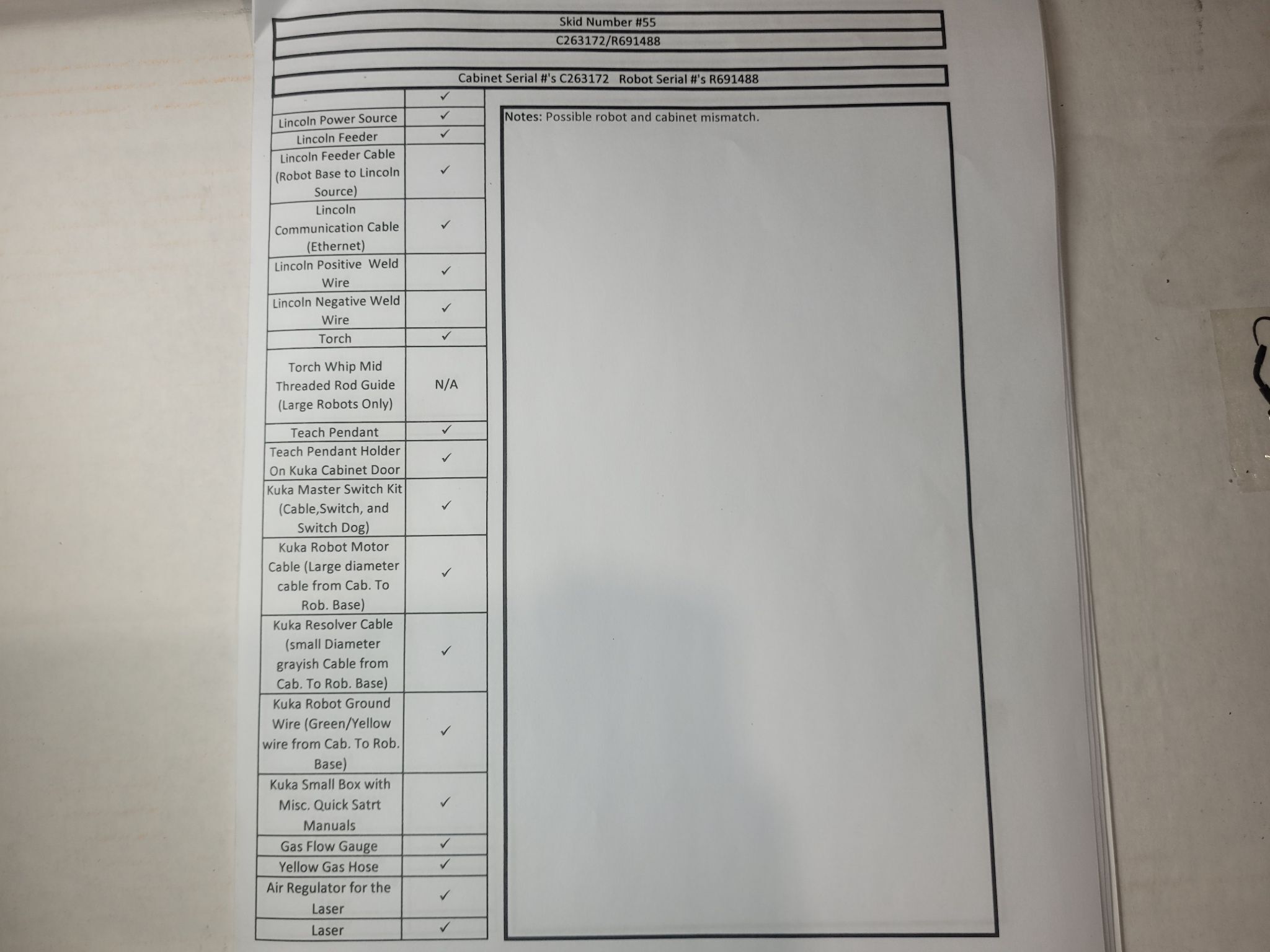 Skid Number #55

C263172/R691488

Cabinet Serial #'s C263172 Robot Serial #'s R691488

| | ✓ |
|---|---|
| Lincoln Power Source | ✓ |
| Lincoln Feeder | ✓ |
| Lincoln Feeder Cable (Robot Base to Lincoln Source) | ✓ |
| Lincoln Communication Cable (Ethernet) | ✓ |
| Lincoln Positive Weld Wire | ✓ |
| Lincoln Negative Weld Wire | ✓ |
| Torch | ✓ |
| Torch Whip Mid Threaded Rod Guide (Large Robots Only) | N/A |
| Teach Pendant | ✓ |
| Teach Pendant Holder On Kuka Cabinet Door | ✓ |
| Kuka Master Switch Kit (Cable,Switch, and Switch Dog) | ✓ |
| Kuka Robot Motor Cable (Large diameter cable from Cab. To Rob. Base) | ✓ |
| Kuka Resolver Cable (small Diameter grayish Cable from Cab. To Rob. Base) | ✓ |
| Kuka Robot Ground Wire (Green/Yellow wire from Cab. To Rob. Base) | ✓ |
| Kuka Small Box with Misc. Quick Satrt Manuals | ✓ |
| Gas Flow Gauge | ✓ |
| Yellow Gas Hose | ✓ |
| Air Regulator for the Laser | ✓ |
| Laser | ✓ |

Notes: Possible robot and cabinet mismatch.